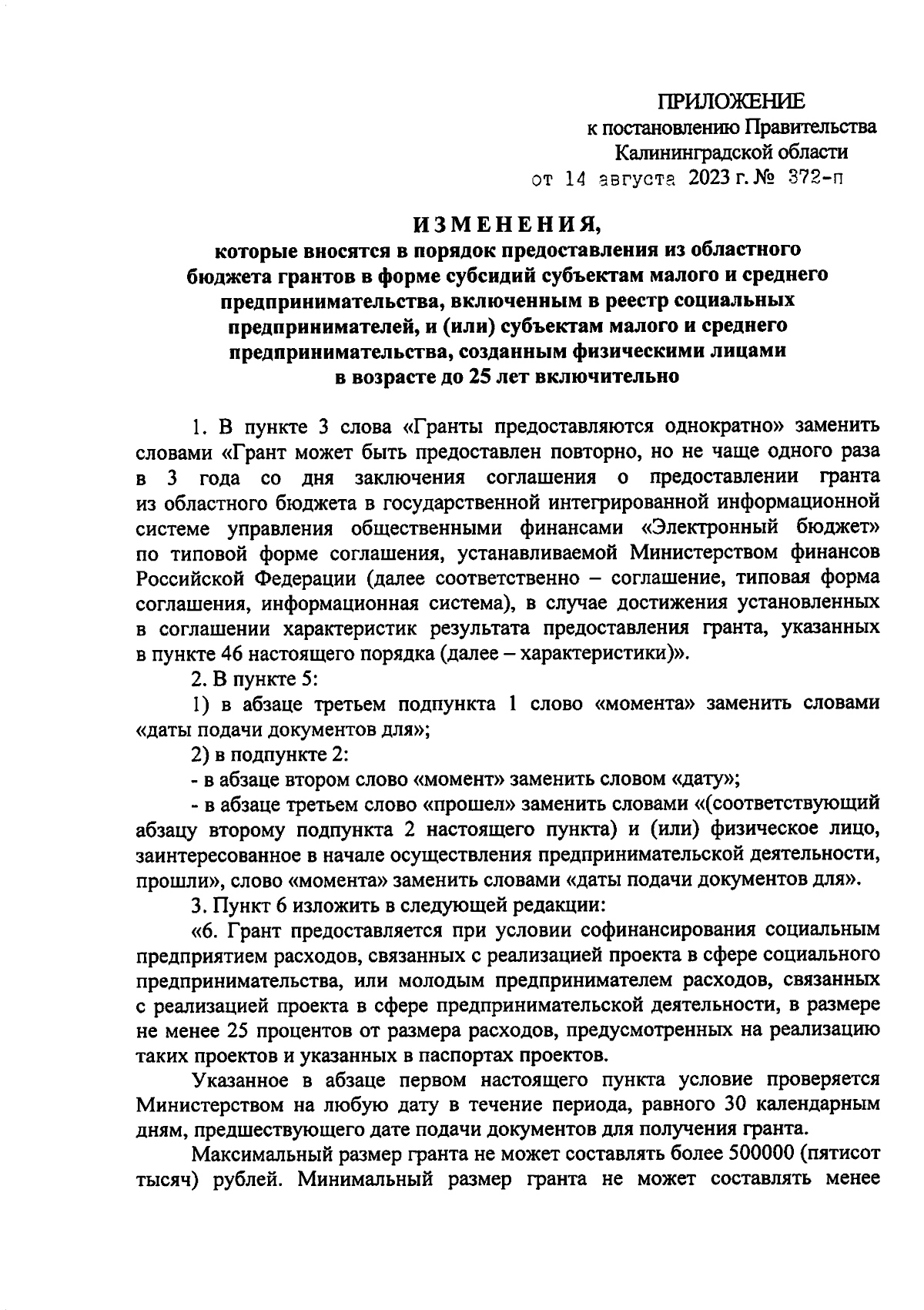 ПРИЛОЖЕНИЕ
к постановлению Правительства
Калининградской области
от 14 августа 2023 г. № 372-п

ИЗМЕНЕНИЯ,
которые вносятся в порядок предоставления из областного бюджета грантов в форме субсидий субъектам малого и среднего предпринимательства, включенным в реестр социальных предпринимателей, и (или) субъектам малого и среднего предпринимательства, созданным физическими лицами в возрасте до 25 лет включительно

1. В пункте 3 слова «Гранты предоставляются однократно» заменить словами «Грант может быть предоставлен повторно, но не чаще одного раза в 3 года со дня заключения соглашения о предоставлении гранта из областного бюджета в государственной интегрированной информационной системе управления общественными финансами «Электронный бюджет» по типовой форме соглашения, устанавливаемой Министерством финансов Российской Федерации (далее соответственно – соглашение, типовая форма соглашения, информационная система), в случае достижения установленных в соглашении характеристик результата предоставления гранта, указанных в пункте 46 настоящего порядка (далее – характеристики)».

2. В пункте 5:

1) в абзаце третьем подпункта 1 слово «момента» заменить словами «даты подачи документов для»;

2) в подпункте 2:

- в абзаце втором слово «момент» заменить словом «дату»;

- в абзаце третьем слово «прошел» заменить словами «(соответствующий абзацу второму подпункта 2 настоящего пункта) и (или) физическое лицо, заинтересованное в начале осуществления предпринимательской деятельности, прошли», слово «момента» заменить словами «даты подачи документов для».

3. Пункт 6 изложить в следующей редакции:

«6. Грант предоставляется при условии софинансирования социальным предприятием расходов, связанных с реализацией проекта в сфере социального предпринимательства, или молодым предпринимателем расходов, связанных с реализацией проекта в сфере предпринимательской деятельности, в размере не менее 25 процентов от размера расходов, предусмотренных на реализацию таких проектов и указанных в паспортах проектов.

Указанное в абзаце первом настоящего пункта условие проверяется Министерством на любую дату в течение периода, равного 30 календарным дням, предшествующего дате подачи документов для получения гранта.

Максимальный размер гранта не может составлять более 500000 (пятисот тысяч) рублей. Минимальный размер гранта не может составлять менее